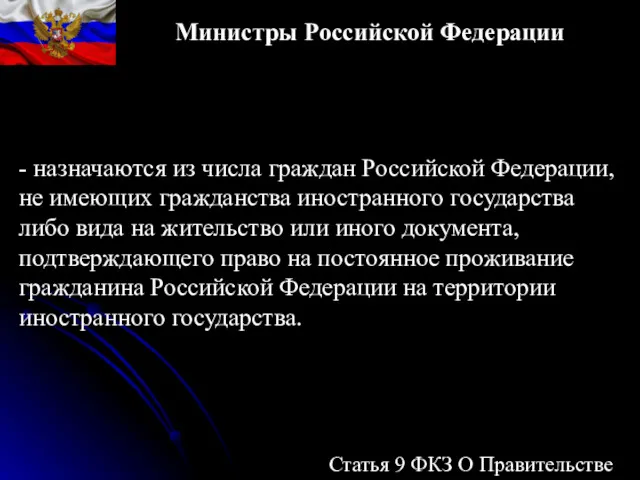 Министры Российской Федерации

- назначаются из числа граждан Российской Федерации, не имеющих гражданства иностранного государства либо вида на жительство или иного документа, подтверждающего право на постоянное проживание гражданина Российской Федерации на территории иностранного государства.

Статья 9 ФКЗ О Правительстве